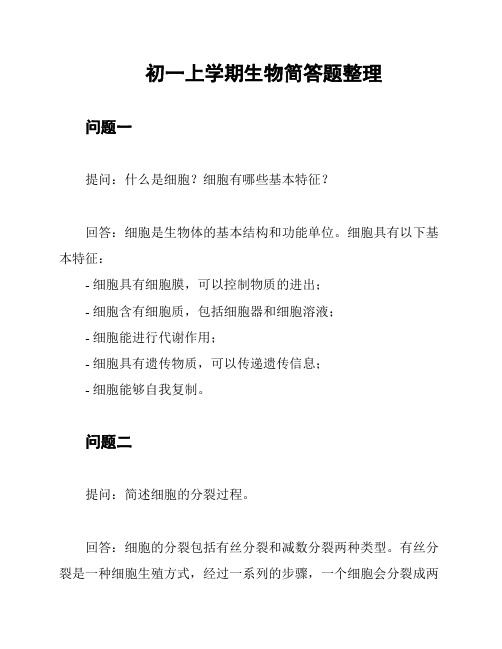 初一上学期生物简答题整理

问题一

提问：什么是细胞？细胞有哪些基本特征？

回答：细胞是生物体的基本结构和功能单位。细胞具有以下基本特征：

- 细胞具有细胞膜，可以控制物质的进出；
- 细胞含有细胞质，包括细胞器和细胞溶液；
- 细胞能进行代谢作用；
- 细胞具有遗传物质，可以传递遗传信息；
- 细胞能够自我复制。

问题二

提问：简述细胞的分裂过程。

回答：细胞的分裂包括有丝分裂和减数分裂两种类型。有丝分裂是一种细胞生殖方式，经过一系列的步骤，一个细胞会分裂成两